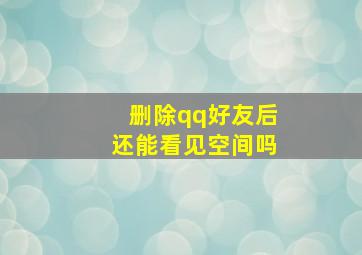 删除qq好友后
还能看见空间吗